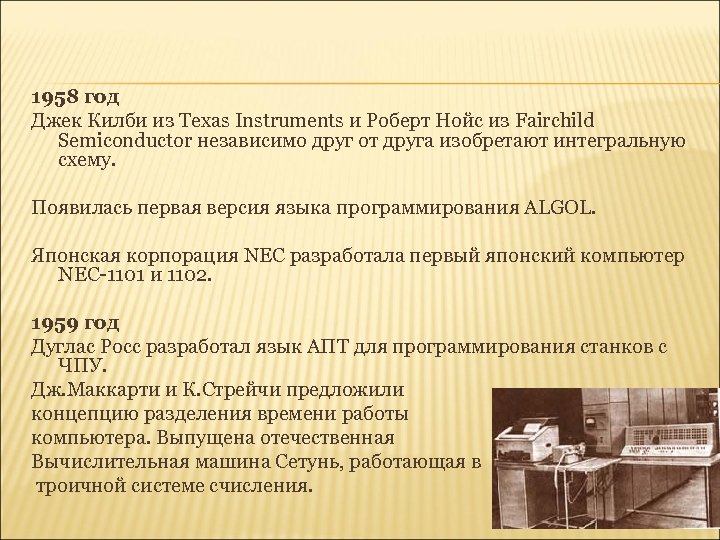 1958 год
Джек Килби из Texas Instruments и Роберт Нойс из Fairchild Semiconductor независимо друг от друга изобретают интегральную схему.

Появилась первая версия языка программирования ALGOL.

Японская корпорация NEC разработала первый японский компьютер NEC-1101 и 1102.

1959 год
Дуглас Росс разработал язык АПТ для программирования станков с ЧПУ.
Дж.Маккарти и К.Стрейчи предложили концепцию разделения времени работы компьютера. Выпущена отечественная Вычислительная машина Сетунь, работающая в троичной системе счисления.